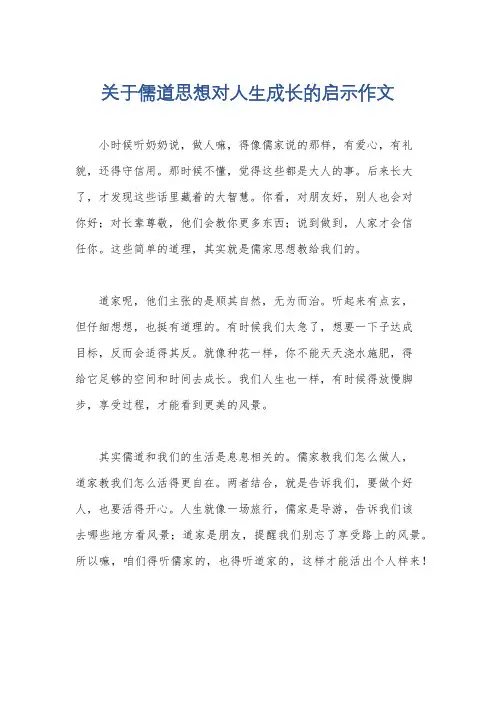 关于儒道思想对人生成长的启示作文

小时候听奶奶说，做人嘛，得像儒家说的那样，有爱心，有礼貌，还得守信用。那时候不懂，觉得这些都是大人的事。后来长大了，才发现这些话里藏着的大智慧。你看，对朋友好，别人也会对你好；对长辈尊敬，他们会教你更多东西；说到做到，人家才会信任你。这些简单的道理，其实就是儒家思想教给我们的。

道家呢，他们主张的是顺其自然，无为而治。听起来有点玄，但仔细想想，也挺有道理的。有时候我们太急了，想要一下子达成目标，反而会适得其反。就像种花一样，你不能天天浇水施肥，得给它足够的空间和时间去成长。我们人生也一样，有时候得放慢脚步，享受过程，才能看到更美的风景。

其实儒道和我们的生活是息息相关的。儒家教我们怎么做人，道家教我们怎么活得更自在。两者结合，就是告诉我们，要做个好人，也要活得开心。人生就像一场旅行，儒家是导游，告诉我们该去哪些地方看风景；道家是朋友，提醒我们别忘了享受路上的风景。所以嘛，咱们得听儒家的，也得听道家的，这样才能活出个人样来！